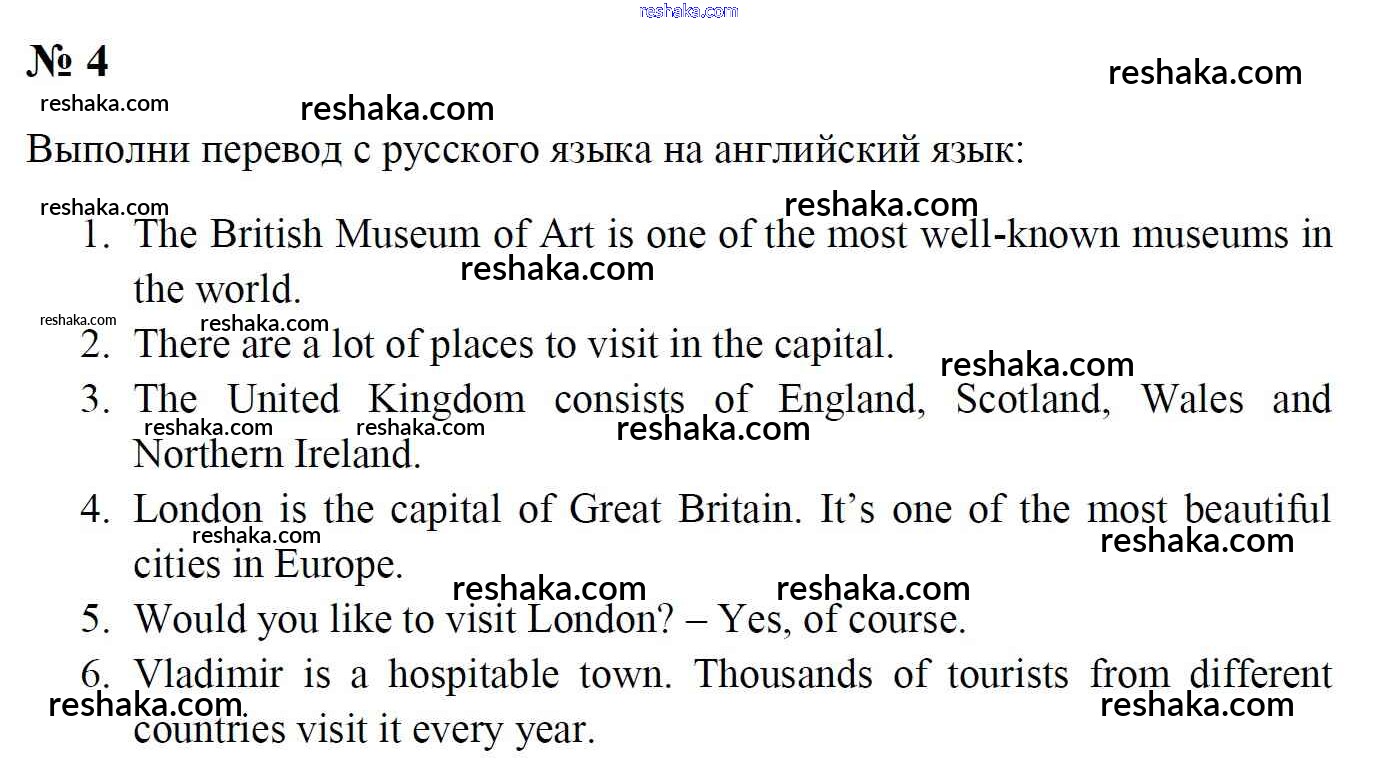 № 4

Выполни перевод с русского языка на английский язык:

1. The British Museum of Art is one of the most well-known museums in the world.
2. There are a lot of places to visit in the capital.
3. The United Kingdom consists of England, Scotland, Wales and Northern Ireland.
4. London is the capital of Great Britain. It's one of the most beautiful cities in Europe.
5. Would you like to visit London? – Yes, of course.
6. Vladimir is a hospitable town. Thousands of tourists from different countries visit it every year.

reshaka.com